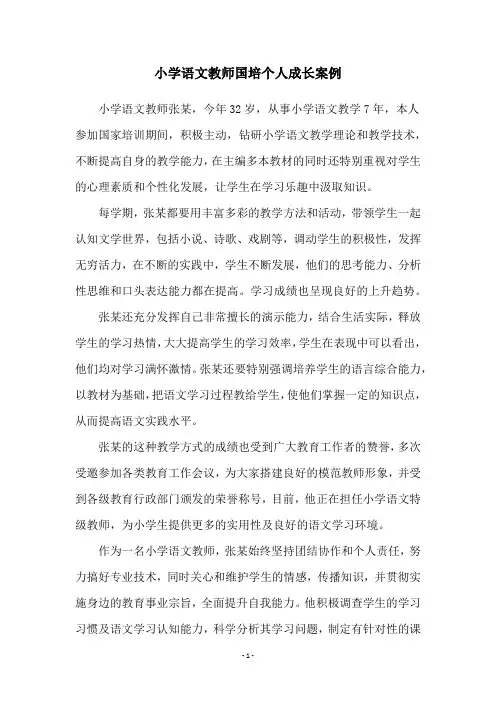 小学语文教师国培个人成长案例

小学语文教师张某，今年32岁，从事小学语文教学7年，本人参加国家培训期间，积极主动，钻研小学语文教学理论和教学技术，不断提高自身的教学能力，在主编多本教材的同时还特别重视对学生的心理素质和个性化发展，让学生在学习乐趣中汲取知识。

每学期，张某都要用丰富多彩的教学方法和活动，带领学生一起认知文学世界，包括小说、诗歌、戏剧等，调动学生的积极性，发挥无穷活力，在不断的实践中，学生不断发展，他们的思考能力、分析性思维和口头表达能力都在提高。学习成绩也呈现良好的上升趋势。

张某还充分发挥自己非常擅长的演示能力，结合生活实际，释放学生的学习热情，大大提高学生的学习效率，学生在表现中可以看出，他们均对学习满怀激情。张某还要特别强调培养学生的语言综合能力，以教材为基础，把语文学习过程教给学生，使他们掌握一定的知识点，从而提高语文实践水平。

张某的这种教学方式的成绩也受到广大教育工作者的赞誉，多次受邀参加各类教育工作会议，为大家搭建良好的模范教师形象，并受到各级教育行政部门颁发的荣誉称号，目前，他正在担任小学语文特级教师，为小学生提供更多的实用性及良好的语文学习环境。

作为一名小学语文教师，张某始终坚持团结协作和个人责任，努力搞好专业技术，同时关心和维护学生的情感，传播知识，并贯彻实施身边的教育事业宗旨，全面提升自我能力。他积极调查学生的学习习惯及语文学习认知能力，科学分析其学习问题，制定有针对性的课

- 1 -